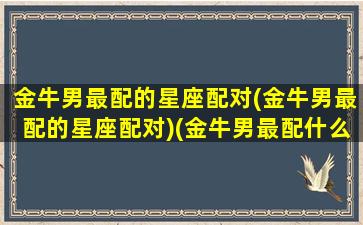 金牛男最配的星座配对(金牛男最配的星座配对)(金牛男最配什么